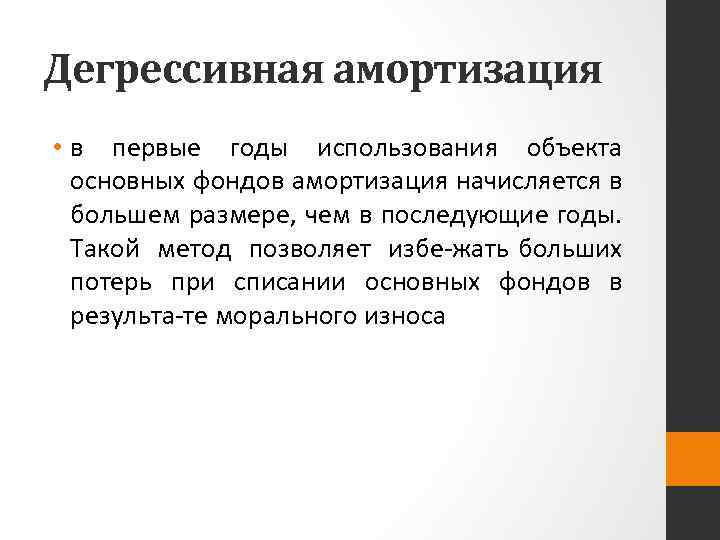 Дегрессивная амортизация

• в первые годы использования объекта основных фондов амортизация начисляется в большем размере, чем в последующие годы. Такой метод позволяет избе-жать больших потерь при списании основных фондов в результа-те морального износа